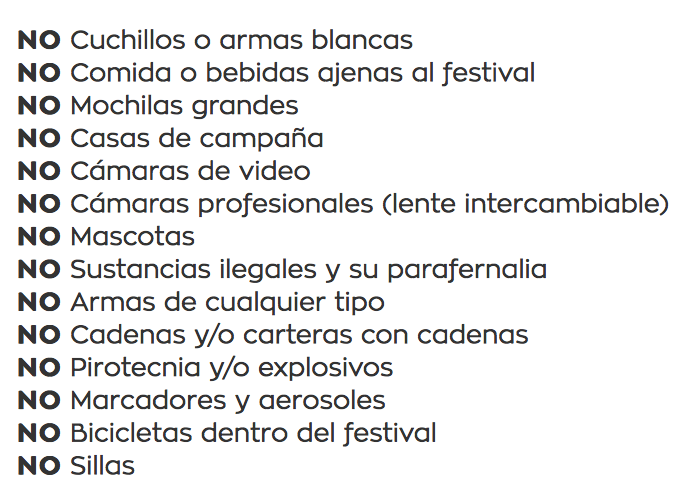 NO Cuchillos o armas blancas
NO Comida o bebidas ajenas al festival
NO Mochilas grandes
NO Casas de campaña
NO Cámaras de video
NO Cámaras profesionales (lente intercambiable)
NO Mascotas
NO Sustancias ilegales y su parafernalia
NO Armas de cualquier tipo
NO Cadenas y/o carteras con cadenas
NO Pirotecnia y/o explosivos
NO Marcadores y aerosoles
NO Bicicletas dentro del festival
NO Sillas